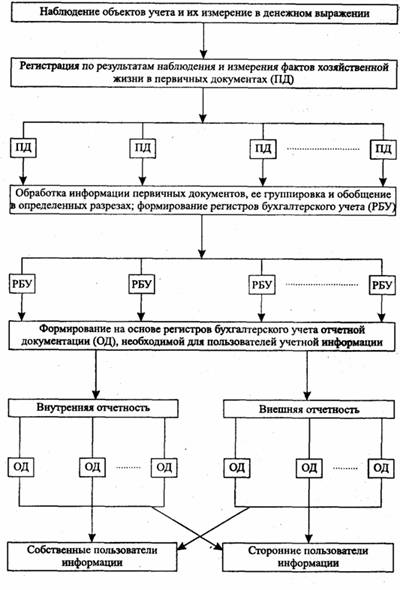 Наблюдение объектов учета и их измерение в денежном выражении

Регистрация по результатам наблюдения и измерения фактов хозяйственной жизни в первичных документах (ПД)

ПД

ПД

ПД

ПД

Обработка информации первичных документов, ее группировка и обобщение в определенных разрезах; формирование регистров бухгалтерского учета (РБУ)

РБУ

РБУ

РБУ

РБУ

Формирование на основе регистров бухгалтерского учета отчетной документации (ОД), необходимой для пользователей учетной информации

Внутренняя отчетность

Внешняя отчетность

ОД

ОД

ОД

ОД

ОД

ОД

Собственные пользователи информации

Сторонние пользователи информации